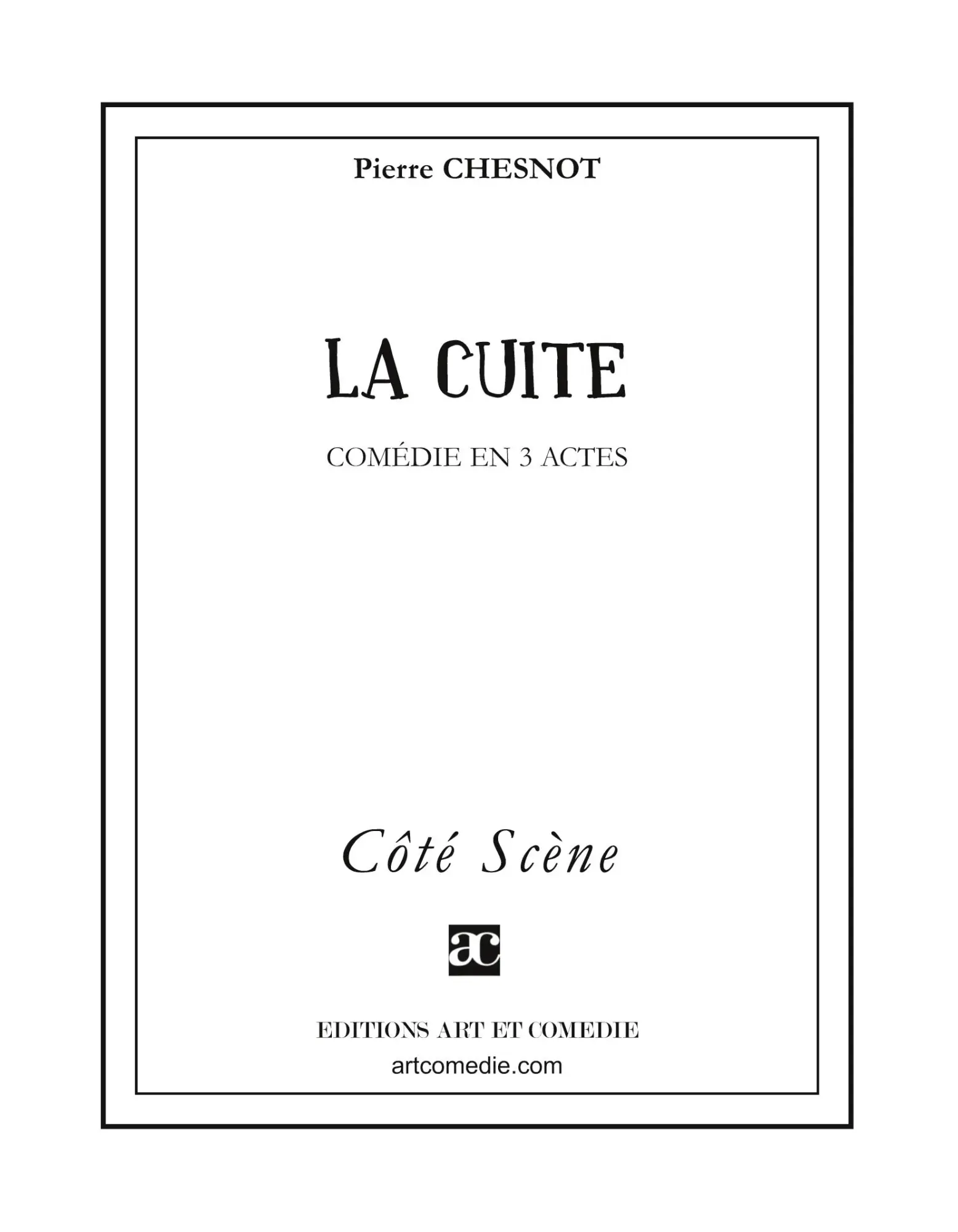 Pierre CHESNOT

LA CUITE

COMÉDIE EN 3 ACTES

Côté Scène

ac

EDITIONS ART ET COMEDIE

artcomedie.com